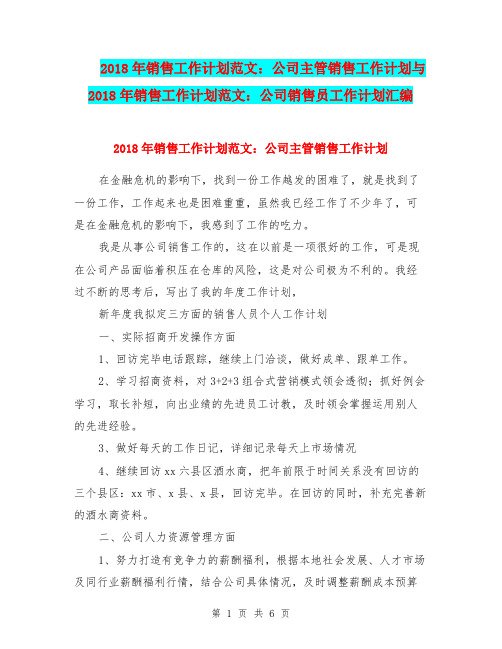 2018年销售工作计划范文：公司主管销售工作计划与2018年销售工作计划范文：公司销售员工作计划汇编

2018年销售工作计划范文：公司主管销售工作计划

在金融危机的影响下，找到一份工作越发的困难了，就是找到了一份工作，工作起来也是困难重重，虽然我已经工作了不少年了，可是在金融危机的影响下，我感到了工作的吃力。

我是从事公司销售工作的，这在以前是一项很好的工作，可是现在公司产品面临着积压在仓库的风险，这是对公司极为不利的。我经过不断的思考后，写出了我的年度工作计划，

新年度我拟定三方面的销售人员个人工作计划

一、实际招商开发操作方面

1、回访完毕电话跟踪，继续上门洽谈，做好成单、跟单工作。

2、学习招商资料，对3+2+3组合式营销模式领会透彻；抓好例会学习，取长补短，向出业绩的先进员工讨教，及时领会掌握运用别人的先进经验。

3、做好每天的工作日记，详细记录每天上市场情况

4、继续回访xx六县区酒水商，把年前限于时间关系没有回访的三个县区：xx市、x县、x县，回访完毕。在回访的同时，补充完善新的酒水商资料。

二、公司人力资源管理方面

1、努力打造有竞争力的薪酬福利，根据本地社会发展、人才市场及同行业薪酬福利行情，结合公司具体情况，及时调整薪酬成本预算

第 1 页 共 6 页